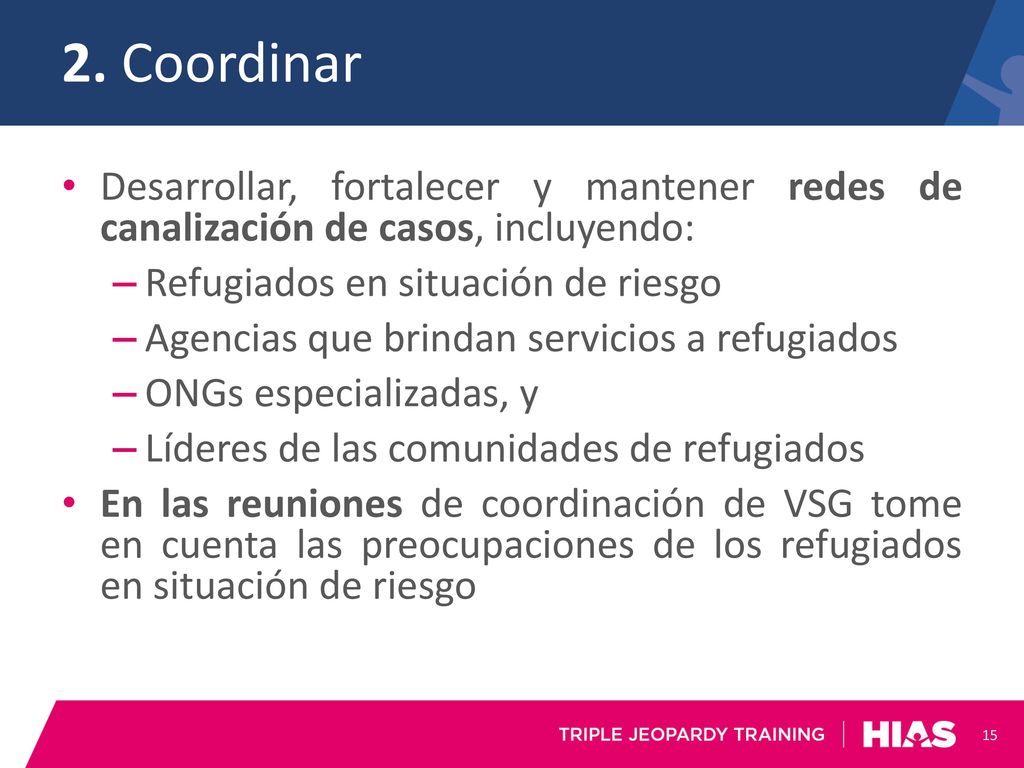 2. Coordinar

• Desarrollar, fortalecer y mantener redes de canalización de casos, incluyendo:
– Refugiados en situación de riesgo
– Agencias que brindan servicios a refugiados
– ONGs especializadas, y
– Líderes de las comunidades de refugiados
• En las reuniones de coordinación de VSG tome en cuenta las preocupaciones de los refugiados en situación de riesgo

TRIPLE JEOPARDY TRAINING | HIAS 15